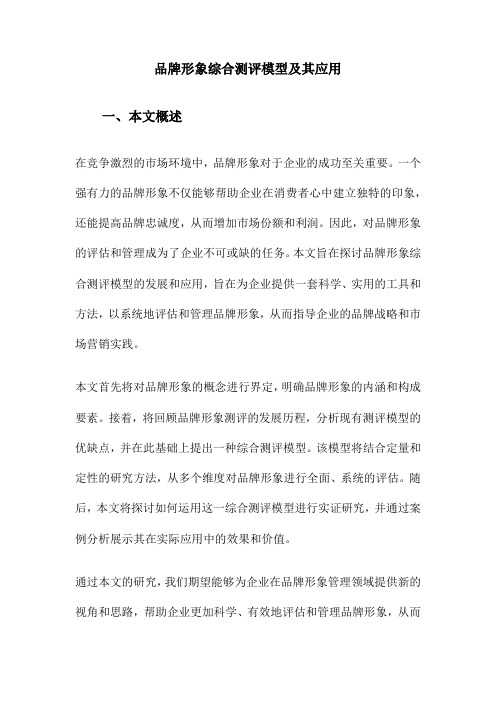 品牌形象综合测评模型及其应用

一、本文概述

在竞争激烈的市场环境中，品牌形象对于企业的成功至关重要。一个强有力的品牌形象不仅能够帮助企业在消费者心中建立独特的印象，还能提高品牌忠诚度，从而增加市场份额和利润。因此，对品牌形象的评估和管理成为了企业不可或缺的任务。本文旨在探讨品牌形象综合测评模型的发展和应用，旨在为企业提供一套科学、实用的工具和方法，以系统地评估和管理品牌形象，从而指导企业的品牌战略和市场营销实践。

本文首先将对品牌形象的概念进行界定，明确品牌形象的内涵和构成要素。接着，将回顾品牌形象测评的发展历程，分析现有测评模型的优缺点，并在此基础上提出一种综合测评模型。该模型将结合定量和定性的研究方法，从多个维度对品牌形象进行全面、系统的评估。随后，本文将探讨如何运用这一综合测评模型进行实证研究，并通过案例分析展示其在实际应用中的效果和价值。

通过本文的研究，我们期望能够为企业在品牌形象管理领域提供新的视角和思路，帮助企业更加科学、有效地评估和管理品牌形象，从而